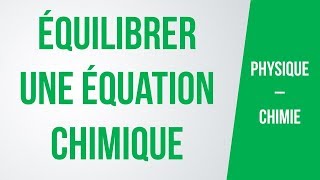 ÉQUILIBRER UNE ÉQUATION CHIMIQUE

PHYSIQUE
—
CHIMIE